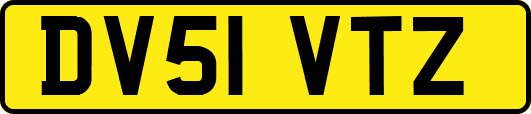 DV51 VTZ